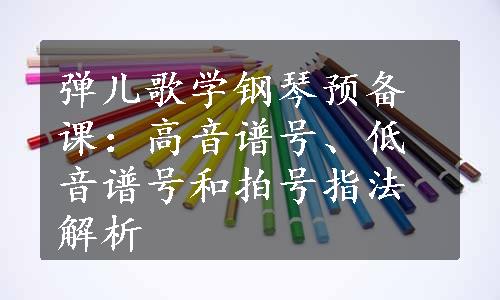 弹儿歌学钢琴预备课：高音谱号、低音谱号和拍号指法解析